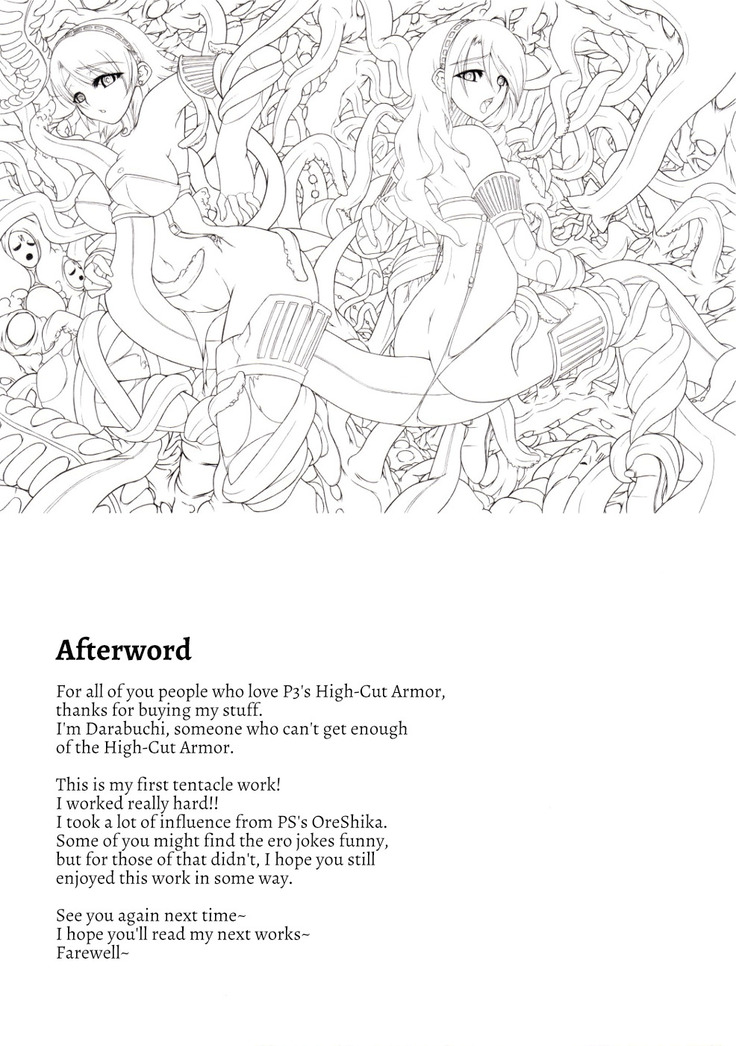 Afterword

For all of you people who love P3's High-Cut Armor, thanks for buying my stuff.
I'm Darabuchi, someone who can't get enough of the High-Cut Armor.

This is my first tentacle work!
I worked really hard!!
I took a lot of influence from PS's OreShika.
Some of you might find the ero jokes funny, but for those of that didn't, I hope you still enjoyed this work in some way.

See you again next time~
I hope you'll read my next works~
Farewell~